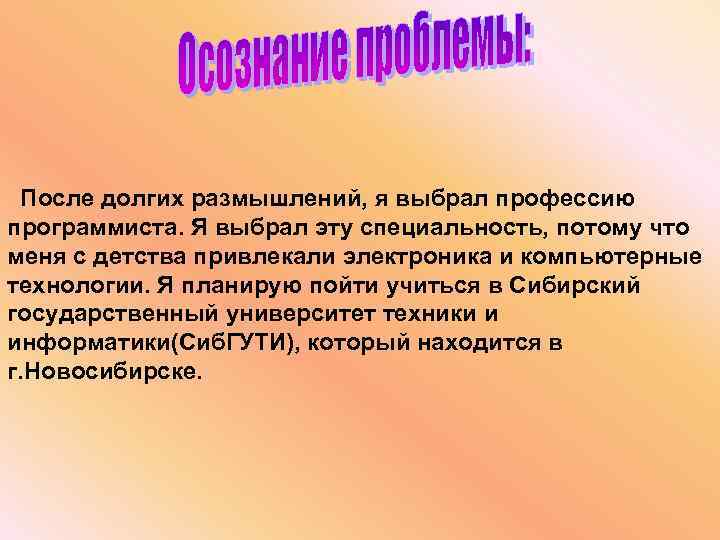 Осознание проблемы:

После долгих размышлений, я выбрал профессию программиста. Я выбрал эту специальность, потому что меня с детства привлекали электроника и компьютерные технологии. Я планирую пойти учиться в Сибирский государственный университет техники и информатики(СибГУТИ), который находится в г.Новосибирске.